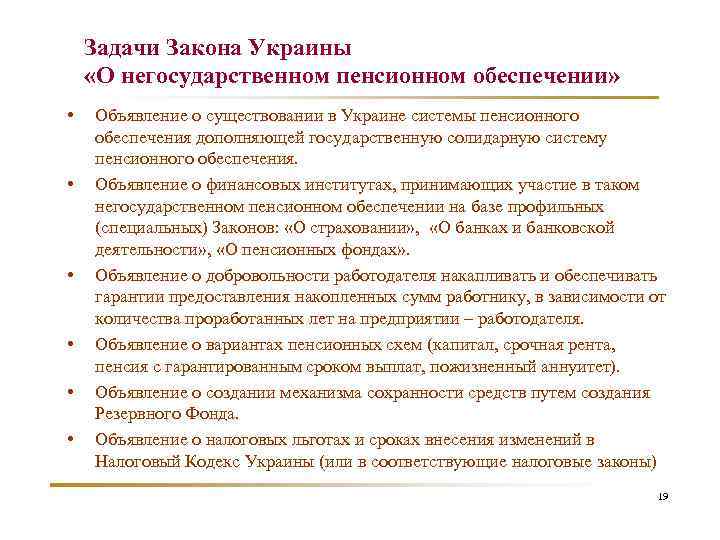 Задачи Закона Украины
«О негосударственном пенсионном обеспечении»

• Объявление о существовании в Украине системы пенсионного обеспечения дополняющей государственную солидарную систему пенсионного обеспечения.

• Объявление о финансовых институтах, принимающих участие в таком негосударственном пенсионном обеспечении на базе профильных (специальных) Законов: «О страховании», «О банках и банковской деятельности», «О пенсионных фондах».

• Объявление о добровольности работодателя накапливать и обеспечивать гарантии предоставления накопленных сумм работнику, в зависимости от количества проработанных лет на предприятии – работодателя.

• Объявление о вариантах пенсионных схем (капитал, срочная рента, пенсия с гарантированным сроком выплат, пожизненный аннуитет).

• Объявление о создании механизма сохранности средств путем создания Резервного Фонда.

• Объявление о налоговых льготах и сроках внесения изменений в Налоговый Кодекс Украины (или в соответствующие налоговые законы)

19